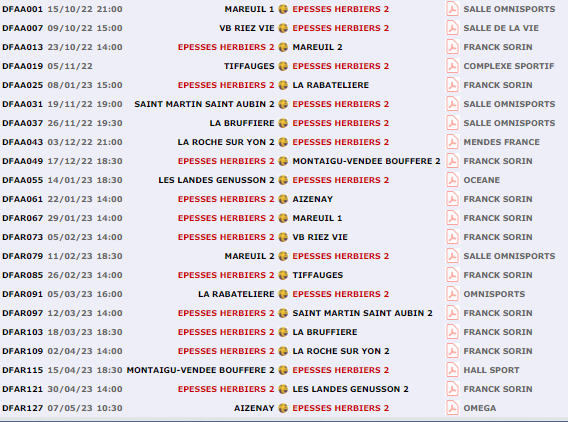 | | | | | |
|---|---|---|---|---|
| DFAA001 | 15/10/22 21:00 | MAREUIL 1 | EPESSES HERBIERS 2 | SALLE OMNISPORTS |
| DFAA007 | 09/10/22 15:00 | VB RIEZ VIE | EPESSES HERBIERS 2 | SALLE DE LA VIE |
| DFAA013 | 23/10/22 14:00 | EPESSES HERBIERS 2 | MAREUIL 2 | FRANCK SORIN |
| DFAA019 | 05/11/22 | TIFFAUGES | EPESSES HERBIERS 2 | COMPLEXE SPORTIF |
| DFAA025 | 08/01/23 15:00 | EPESSES HERBIERS 2 | LA RABATELIERE | FRANCK SORIN |
| DFAA031 | 19/11/22 19:00 | SAINT MARTIN SAINT AUBIN 2 | EPESSES HERBIERS 2 | SALLE OMNISPORTS |
| DFAA037 | 26/11/22 19:30 | LA BRUFFIERE | EPESSES HERBIERS 2 | SALLE OMNISPORTS |
| DFAA043 | 03/12/22 21:00 | LA ROCHE SUR YON 2 | EPESSES HERBIERS 2 | MENDES FRANCE |
| DFAA049 | 17/12/22 18:30 | EPESSES HERBIERS 2 | MONTAIGU-VENDEE BOUFFERE 2 | FRANCK SORIN |
| DFAA055 | 14/01/23 18:30 | LES LANDES GENUSSON 2 | EPESSES HERBIERS 2 | OCEANE |
| DFAA061 | 22/01/23 14:00 | EPESSES HERBIERS 2 | AIZENAY | FRANCK SORIN |
| DFAR067 | 29/01/23 14:00 | EPESSES HERBIERS 2 | MAREUIL 1 | FRANCK SORIN |
| DFAR073 | 05/02/23 14:00 | EPESSES HERBIERS 2 | VB RIEZ VIE | FRANCK SORIN |
| DFAR079 | 11/02/23 18:30 | MAREUIL 2 | EPESSES HERBIERS 2 | SALLE OMNISPORTS |
| DFAR085 | 26/02/23 14:00 | EPESSES HERBIERS 2 | TIFFAUGES | FRANCK SORIN |
| DFAR091 | 05/03/23 16:00 | LA RABATELIERE | EPESSES HERBIERS 2 | OMNISPORTS |
| DFAR097 | 12/03/23 14:00 | EPESSES HERBIERS 2 | SAINT MARTIN SAINT AUBIN 2 | FRANCK SORIN |
| DFAR103 | 18/03/23 18:30 | EPESSES HERBIERS 2 | LA BRUFFIERE | FRANCK SORIN |
| DFAR109 | 02/04/23 14:00 | EPESSES HERBIERS 2 | LA ROCHE SUR YON 2 | FRANCK SORIN |
| DFAR115 | 15/04/23 18:30 | MONTAIGU-VENDEE BOUFFERE 2 | EPESSES HERBIERS 2 | HALL SPORT |
| DFAR121 | 30/04/23 14:00 | EPESSES HERBIERS 2 | LES LANDES GENUSSON 2 | FRANCK SORIN |
| DFAR127 | 07/05/23 10:30 | AIZENAY | EPESSES HERBIERS 2 | OMEGA |